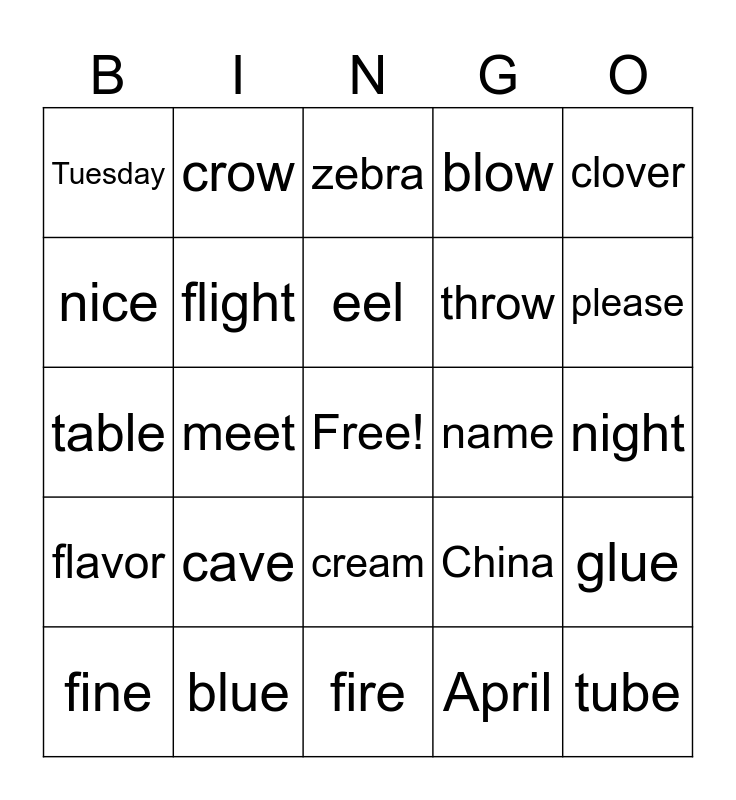 | B | I | N | G | O |
|---|---|---|---|---|
| Tuesday | crow | zebra | blow | clover |
| nice | flight | eel | throw | please |
| table | meet | Free! | name | night |
| flavor | cave | cream | China | glue |
| fine | blue | fire | April | tube |